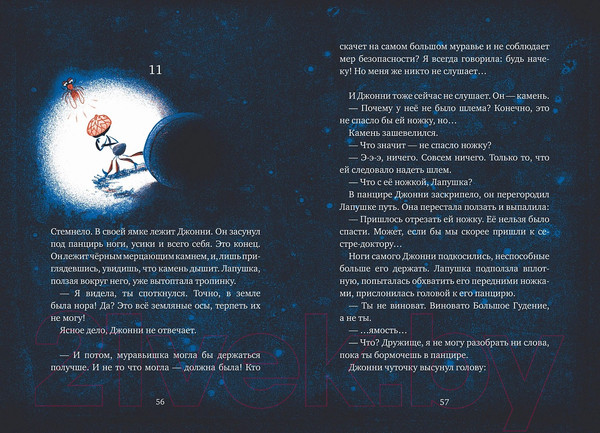 11

Стемнело. В своей ямке лежит Джонни. Он засунул под панцирь ноги, усики и всего себя. Это конец. Он лежит чёрным мерцающим камнем, и, лишь приглядевшись, увидишь, что камень дышит. Лапушка, ползая вокруг него, уже вытоптала тропинку.

— Я видела, ты споткнулся. Точно, в земле была нора! Да? Это всё земляные осы, терпеть их не могу!

Ясное дело, Джонни не отвечает.

— И потом, муравьишка могла бы держаться получше. И не то что могла — должна была! Кто

56

скачет на самом большом муравье и не соблюдает мер безопасности? Я всегда говорила: будь начеку! Но меня же никто не слушает…

И Джонни тоже сейчас не слушает. Он — камень.

— Почему у неё не было шлема? Конечно, это не спасло бы ей ножку, но…

Камень зашевелился.

— Что значит — не спасло ножку?

— Э-э-э, ничего. Совсем ничего. Только то, что ей следовало надеть шлем.

— Что с её ножкой, Лапушка?

В панцире Джонни заскрипело, он перегородил Лапушке путь. Она перестала ползать и выпалила:

— Пришлось отрезать ей ножку. Её нельзя было спасти. Может, если бы мы скорее пришли к сестре-доктору…

Ноги самого Джонни подкосились, неспособные больше его держать. Лапушка подползла вплотную, попыталась обхватить его передними ножками, прислонилась головой к его панцирю.

— Ты не виноват. Виновато Большое Гудение, а не ты.

— …ямость…

— Что? Дружище, я не могу разобрать ни слова, пока ты бормочешь в панцире.

Джонни чуточку высунул голову:

57

21vek.by